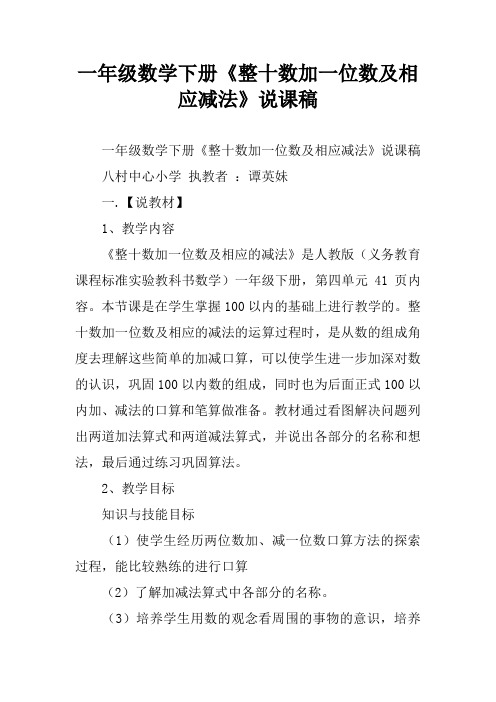 一年级数学下册《整十数加一位数及相应减法》说课稿

一年级数学下册《整十数加一位数及相应减法》说课稿 八村中心小学 执教者 ：谭英妹

一.【说教材】

1、教学内容

《整十数加一位数及相应的减法》是人教版（义务教育课程标准实验教科书数学）一年级下册，第四单元 41 页内容。本节课是在学生掌握 100 以内的基础上进行教学的。整十数加一位数及相应的减法的运算过程时，是从数的组成角度去理解这些简单的加减口算，可以使学生进一步加深对数的认识，巩固 100 以内数的组成，同时也为后面正式 100 以内加、减法的口算和笔算做准备。教材通过看图解决问题列出两道加法算式和两道减法算式，并说出各部分的名称和想法，最后通过练习巩固算法。

2、教学目标

知识与技能目标

（1）使学生经历两位数加、减一位数口算方法的探索过程，能比较熟练的进行口算

（2）了解加减法算式中各部分的名称。

（3）培养学生用数的观念看周围的事物的意识，培养